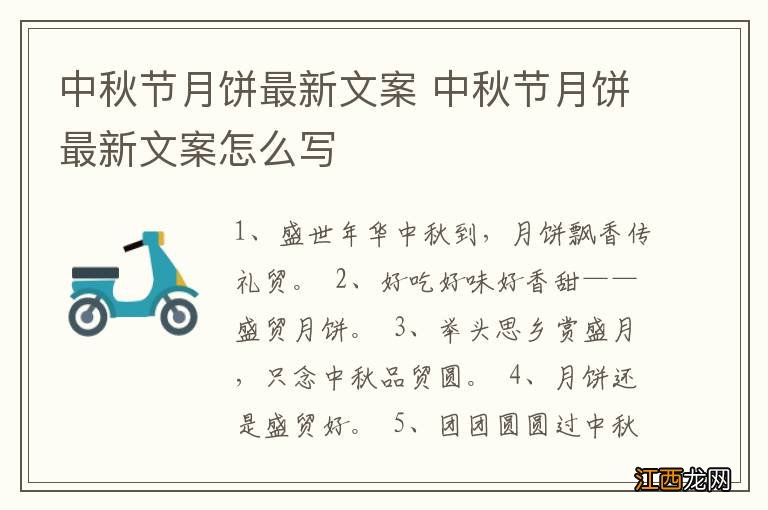 中秋节月饼最新文案 中秋节月饼最新文案怎么写

1、盛世年华中秋到，月饼飘香传礼贸。 2、好吃好味好香甜——盛贸月饼。 3、举头思乡赏盛月，只念中秋品贸圆。 4、月饼还是盛贸好。 5、团团圆圆过中秋

江西龙网